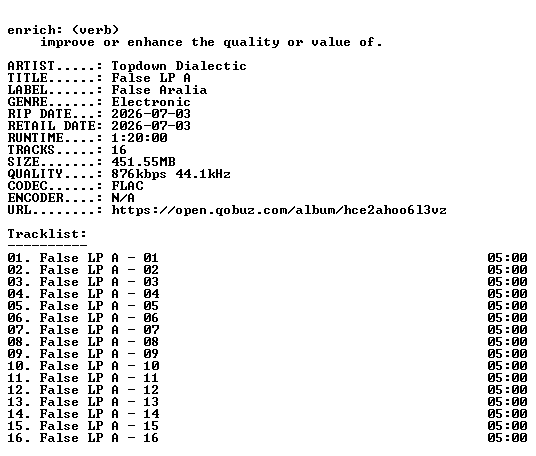 enrich: (verb)
improve or enhance the quality or value of.

ARTIST.....: Topdown Dialectic
TITLE......: False LP A
LABEL......: False Aralia
GENRE......: Electronic
RIP DATE...: 2026-07-03
RETAIL DATE: 2026-07-03
RUNTIME....: 1:20:00
TRACKS.....: 16
SIZE.......: 451.55MB
QUALITY....: 876kbps 44.1kHz
CODEC......: FLAC
ENCODER....: N/A
URL........: https://open.qobuz.com/album/hce2ahoo6l3vz

Tracklist:
----------
01. False LP A - 01 05:00
02. False LP A - 02 05:00
03. False LP A - 03 05:00
04. False LP A - 04 05:00
05. False LP A - 05 05:00
06. False LP A - 06 05:00
07. False LP A - 07 05:00
08. False LP A - 08 05:00
09. False LP A - 09 05:00
10. False LP A - 10 05:00
11. False LP A - 11 05:00
12. False LP A - 12 05:00
13. False LP A - 13 05:00
14. False LP A - 14 05:00
15. False LP A - 15 05:00
16. False LP A - 16 05:00